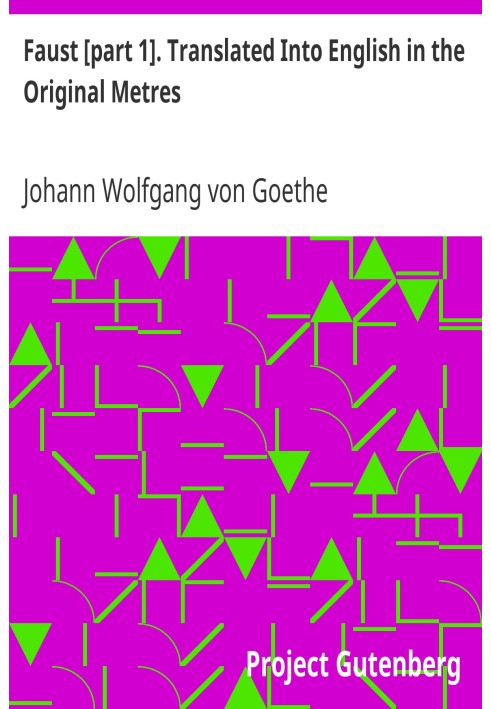 Faust [part 1]. Translated Into English in the Original Metres

Johann Wolfgang von Goethe

Project Gutenberg